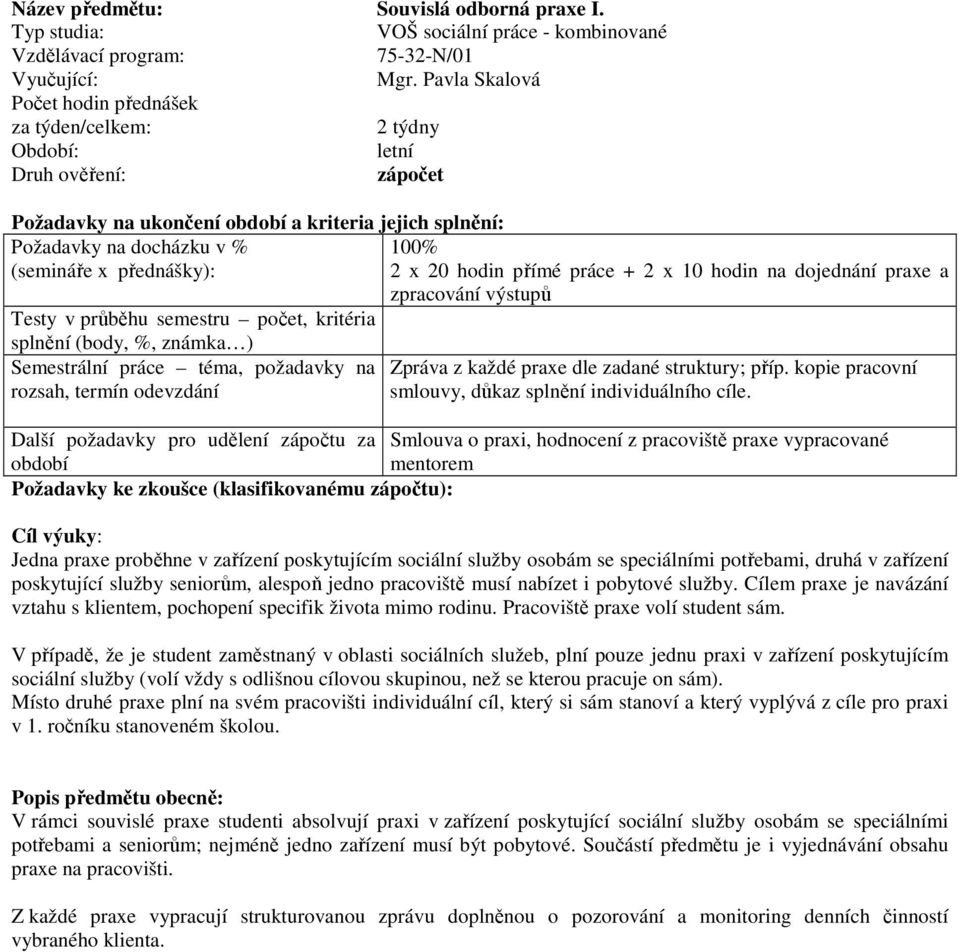 Název předmětu: Souvislá odborná praxe I.
Typ studia: VOŠ sociální práce - kombinované
Vzdělávací program: 75-32-N/01
Vyučující: Mgr. Pavla Skalová
Počet hodin přednášek za týden/celkem: 2 týdny
Období: letní
Druh ověření: zápočet

Požadavky na ukončení období a kriteria jejich splnění:

| | |
|---|---|
| Požadavky na docházku v % (semináře x přednášky): | 100% 2 x 20 hodin přímé práce + 2 x 10 hodin na dojednání praxe a zpracování výstupů |
| Testy v průběhu semestru – počet, kritéria splnění (body, %, známka…) | |
| Semestrální práce – téma, požadavky na rozsah, termín odevzdání | Zpráva z každé praxe dle zadané struktury; příp. kopie pracovní smlouvy, důkaz splnění individuálního cíle. |
| Další požadavky pro udělení zápočtu za období | Smlouva o praxi, hodnocení z pracoviště praxe vypracované mentorem |

Požadavky ke zkoušce (klasifikovanému zápočtu):

Cíl výuky:
Jedna praxe proběhne v zařízení poskytujícím sociální služby osobám se speciálními potřebami, druhá v zařízení poskytující služby seniorům, alespoň jedno pracoviště musí nabízet i pobytové služby. Cílem praxe je navázání vztahu s klientem, pochopení specifik života mimo rodinu. Pracoviště praxe volí student sám.

V případě, že je student zaměstnaný v oblasti sociálních služeb, plní pouze jednu praxi v zařízení poskytujícím sociální služby (volí vždy s odlišnou cílovou skupinou, než se kterou pracuje on sám).
Místo druhé praxe plní na svém pracovišti individuální cíl, který si sám stanoví a který vyplývá z cíle pro praxi v 1. ročníku stanoveném školou.

Popis předmětu obecně:
V rámci souvislé praxe studenti absolvují praxi v zařízení poskytující sociální služby osobám se speciálními potřebami a seniorům; nejméně jedno zařízení musí být pobytové. Součástí předmětu je i vyjednávání obsahu praxe na pracovišti.

Z každé praxe vypracují strukturovanou zprávu doplněnou o pozorování a monitoring denních činností vybraného klienta.